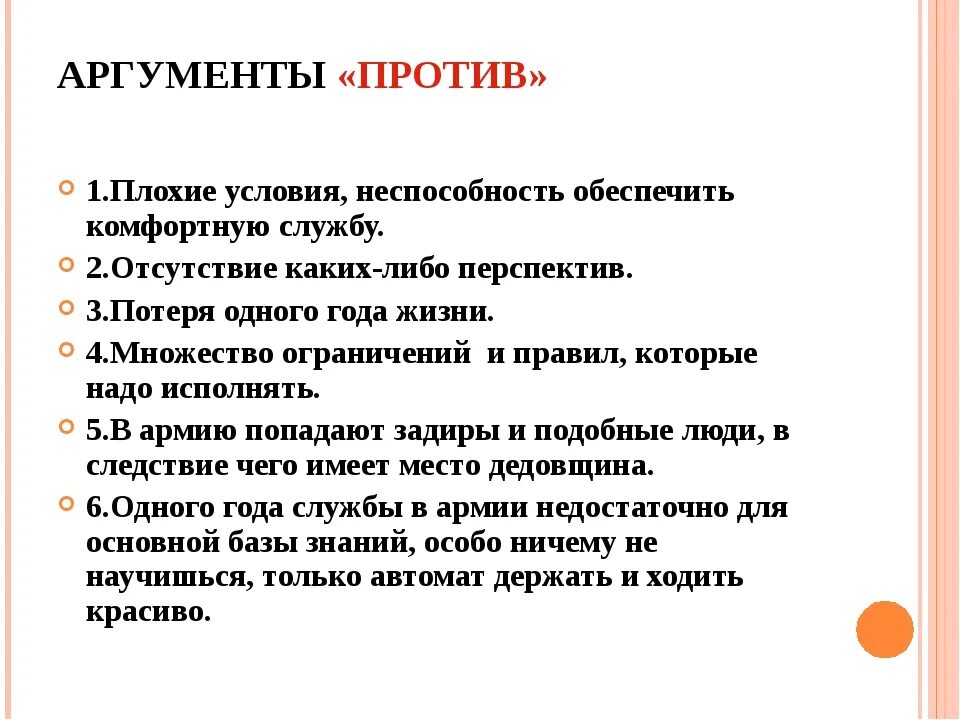 АРГУМЕНТЫ «ПРОТИВ»

1.Плохие условия, неспособность обеспечить комфортную службу.

2.Отсутствие каких-либо перспектив.

3.Потеря одного года жизни.

4.Множество ограничений и правил, которые надо исполнять.

5.В армию попадают задиры и подобные люди, в следствие чего имеет место дедовщина.

6.Одного года службы в армии недостаточно для основной базы знаний, особо ничему не научишься, только автомат держать и ходить красиво.